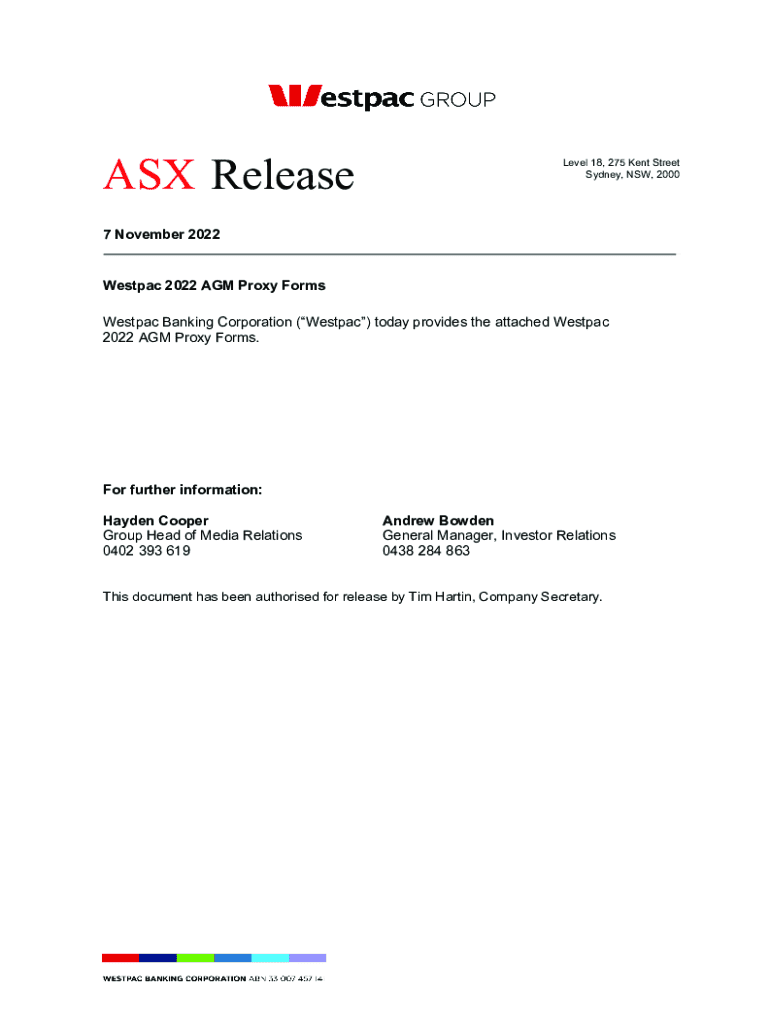 Westpac GROUP

ASX Release

Level 18, 275 Kent Street
Sydney, NSW, 2000

7 November 2022

Westpac 2022 AGM Proxy Forms

Westpac Banking Corporation (“Westpac”) today provides the attached Westpac 2022 AGM Proxy Forms.

For further information:

Hayden Cooper
Group Head of Media Relations
0402 393 619

Andrew Bowden
General Manager, Investor Relations
0438 284 863

This document has been authorised for release by Tim Hartin, Company Secretary.

WESTPAC BANKING CORPORATION ABN 33 007 457 141